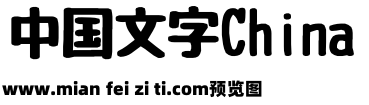 中国文字China

www.mian fei zi ti.com预览图